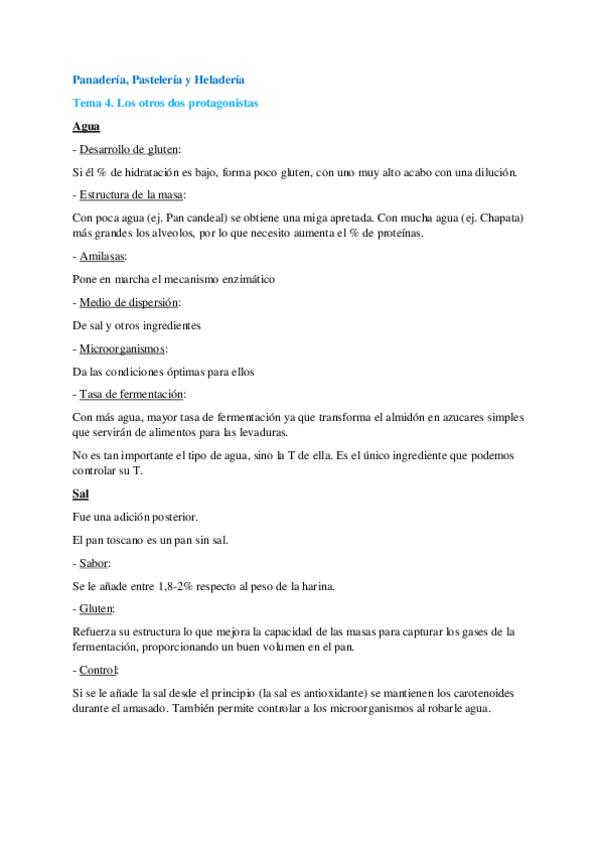 Panadería, Pastelería y Heladería

Tema 4. Los otros dos protagonistas

Agua

- Desarrollo de gluten:

Si él % de hidratación es bajo, forma poco gluten, con uno muy alto acabo con una dilución.

- Estructura de la masa:

Con poca agua (ej. Pan candeal) se obtiene una miga apretada. Con mucha agua (ej. Chapata) más grandes los alveolos, por lo que necesito aumenta el % de proteínas.

- Amilasas:

Pone en marcha el mecanismo enzimático

- Medio de dispersión:

De sal y otros ingredientes

- Microorganismos:

Da las condiciones óptimas para ellos

- Tasa de fermentación:

Con más agua, mayor tasa de fermentación ya que transforma el almidón en azucares simples que servirán de alimentos para las levaduras.

No es tan importante el tipo de agua, sino la T de ella. Es el único ingrediente que podemos controlar su T.

Sal

Fue una adición posterior.

El pan toscano es un pan sin sal.

- Sabor:

Se le añade entre 1,8-2% respecto al peso de la harina.

- Gluten:

Refuerza su estructura lo que mejora la capacidad de las masas para capturar los gases de la fermentación, proporcionando un buen volumen en el pan.

- Control:

Si se le añade la sal desde el principio (la sal es antioxidante) se mantienen los carotenoides durante el amasado. También permite controlar a los microorganismos al robarle agua.